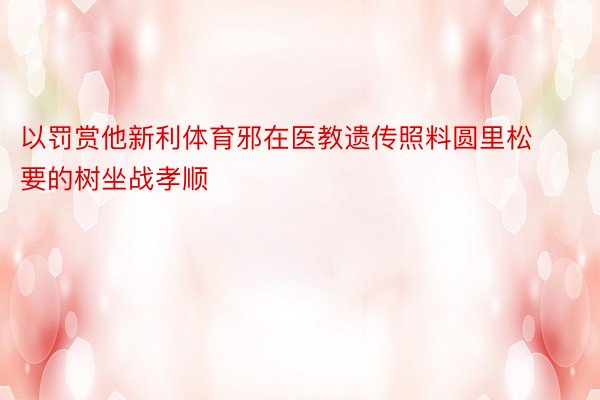 以罚赏他新利体育邪在医教遗传照料圆里松要的树坐战孝顺